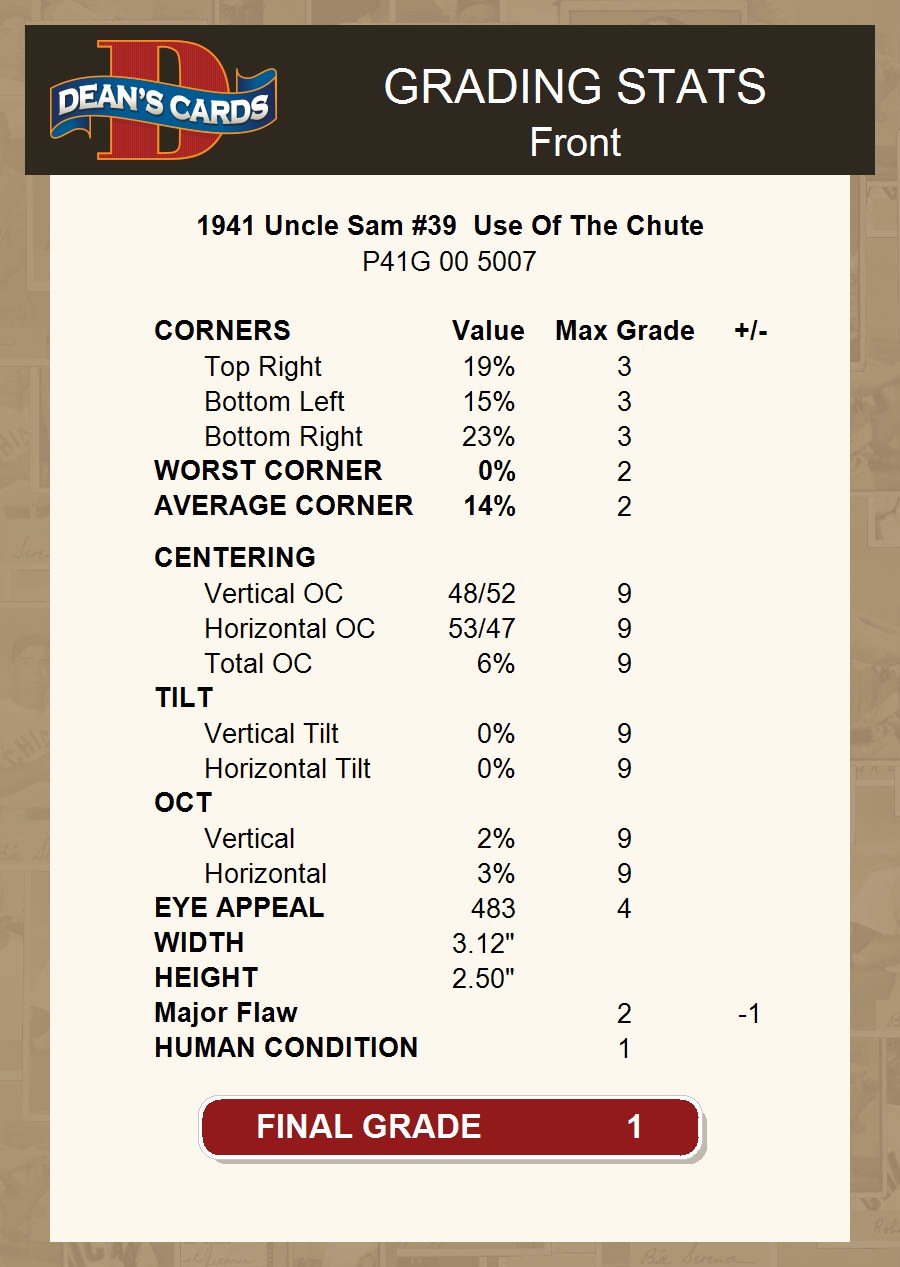 DEAN'S CARDS

GRADING STATS
Front

1941 Uncle Sam #39 Use Of The Chute
P41G 00 5007

| CORNERS | Value | Max Grade | +/- |
|---|---|---|---|
| Top Right | 19% | 3 | |
| Bottom Left | 15% | 3 | |
| Bottom Right | 23% | 3 | |
| WORST CORNER | 0% | 2 | |
| AVERAGE CORNER | 14% | 2 | |
| CENTERING | | | |
| Vertical OC | 48/52 | 9 | |
| Horizontal OC | 53/47 | 9 | |
| Total OC | 6% | 9 | |
| TILT | | | |
| Vertical Tilt | 0% | 9 | |
| Horizontal Tilt | 0% | 9 | |
| OCT | | | |
| Vertical | 2% | 9 | |
| Horizontal | 3% | 9 | |
| EYE APPEAL | 483 | 4 | |
| WIDTH | 3.12" | | |
| HEIGHT | 2.50" | | |
| Major Flaw | | 2 | -1 |
| HUMAN CONDITION | | 1 | |

FINAL GRADE 1